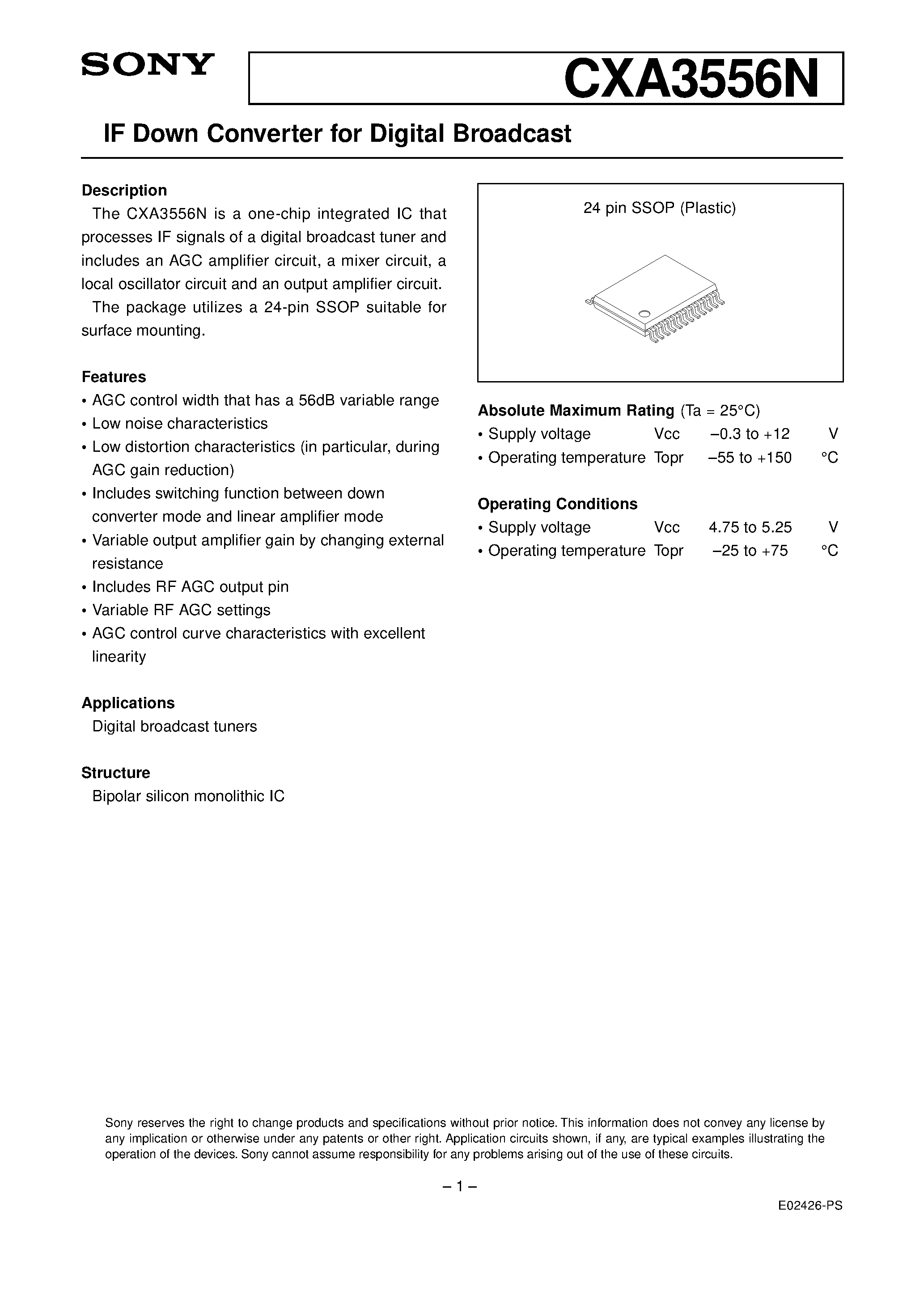 SONY

CXA3556N

IF Down Converter for Digital Broadcast

Description

The CXA3556N is a one-chip integrated IC that processes IF signals of a digital broadcast tuner and includes an AGC amplifier circuit, a mixer circuit, a local oscillator circuit and an output amplifier circuit.

The package utilizes a 24-pin SSOP suitable for surface mounting.

Features
• AGC control width that has a 56dB variable range
• Low noise characteristics
• Low distortion characteristics (in particular, during AGC gain reduction)
• Includes switching function between down converter mode and linear amplifier mode
• Variable output amplifier gain by changing external resistance
• Includes RF AGC output pin
• Variable RF AGC settings
• AGC control curve characteristics with excellent linearity

Applications
Digital broadcast tuners

Structure
Bipolar silicon monolithic IC

24 pin SSOP (Plastic)

Absolute Maximum Rating (Ta = 25°C)
• Supply voltage Vcc –0.3 to +12 V
• Operating temperature Topr –55 to +150 °C

Operating Conditions
• Supply voltage Vcc 4.75 to 5.25 V
• Operating temperature Topr –25 to +75 °C

Sony reserves the right to change products and specifications without prior notice. This information does not convey any license by any implication or otherwise under any patents or other right. Application circuits shown, if any, are typical examples illustrating the operation of the devices. Sony cannot assume responsibility for any problems arising out of the use of these circuits.

– 1 –

E02426-PS